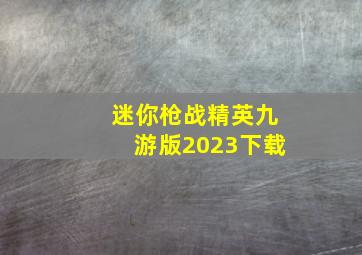 迷你枪战精英九游版2023下载